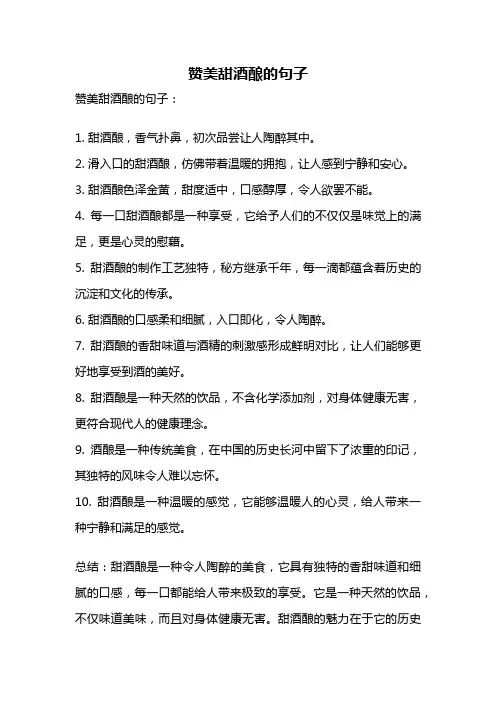 赞美甜酒酿的句子

赞美甜酒酿的句子：

1. 甜酒酿，香气扑鼻，初次品尝让人陶醉其中。

2. 滑入口的甜酒酿，仿佛带着温暖的拥抱，让人感到宁静和安心。

3. 甜酒酿色泽金黄，甜度适中，口感醇厚，令人欲罢不能。

4. 每一口甜酒酿都是一种享受，它给予人们的不仅仅是味觉上的满足，更是心灵的慰藉。

5. 甜酒酿的制作工艺独特，秘方继承千年，每一滴都蕴含着历史的沉淀和文化的传承。

6. 甜酒酿的口感柔和细腻，入口即化，令人陶醉。

7. 甜酒酿的香甜味道与酒精的刺激感形成鲜明对比，让人们能够更好地享受到酒的美好。

8. 甜酒酿是一种天然的饮品，不含化学添加剂，对身体健康无害，更符合现代人的健康理念。

9. 酒酿是一种传统美食，在中国的历史长河中留下了浓重的印记，其独特的风味令人难以忘怀。

10. 甜酒酿是一种温暖的感觉，它能够温暖人的心灵，给人带来一种宁静和满足的感觉。

总结：甜酒酿是一种令人陶醉的美食，它具有独特的香甜味道和细腻的口感，每一口都能给人带来极致的享受。它是一种天然的饮品，不仅味道美味，而且对身体健康无害。甜酒酿的魅力在于它的历史